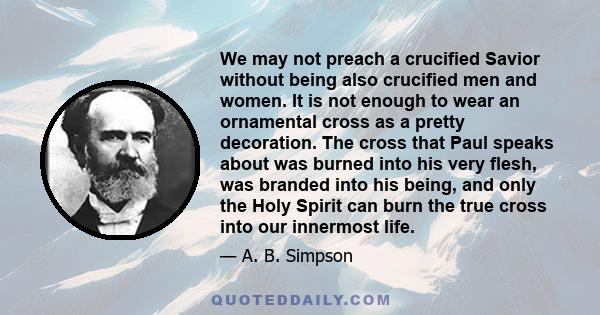 We may not preach a crucified Savior without being also crucified men and women. It is not enough to wear an ornamental cross as a pretty decoration. The cross that Paul speaks about was burned into his very flesh, was branded into his being, and only the Holy Spirit can burn the true cross into our innermost life.

— A. B. Simpson

QUOTEDDAILY.COM